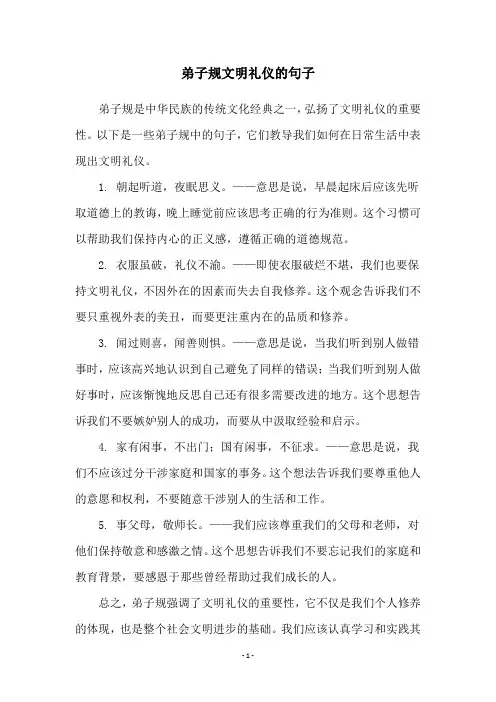 弟子规文明礼仪的句子

弟子规是中华民族的传统文化经典之一，弘扬了文明礼仪的重要性。以下是一些弟子规中的句子，它们教导我们如何在日常生活中表现出文明礼仪。

1. 朝起听道，夜眠思义。——意思是说，早晨起床后应该先听取道德上的教诲，晚上睡觉前应该思考正确的行为准则。这个习惯可以帮助我们保持内心的正义感，遵循正确的道德规范。

2. 衣服虽破，礼仪不渝。——即使衣服破烂不堪，我们也要保持文明礼仪，不因外在的因素而失去自我修养。这个观念告诉我们不要只重视外表的美丑，而要更注重内在的品质和修养。

3. 闻过则喜，闻善则惧。——意思是说，当我们听到别人做错事时，应该高兴地认识到自己避免了同样的错误；当我们听到别人做好事时，应该惭愧地反思自己还有很多需要改进的地方。这个思想告诉我们不要嫉妒别人的成功，而要从中汲取经验和启示。

4. 家有闲事，不出门；国有闲事，不征求。——意思是说，我们不应该过分干涉家庭和国家的事务。这个想法告诉我们要尊重他人的意愿和权利，不要随意干涉别人的生活和工作。

5. 事父母，敬师长。——我们应该尊重我们的父母和老师，对他们保持敬意和感激之情。这个思想告诉我们不要忘记我们的家庭和教育背景，要感恩于那些曾经帮助过我们成长的人。

总之，弟子规强调了文明礼仪的重要性，它不仅是我们个人修养的体现，也是整个社会文明进步的基础。我们应该认真学习和实践其

- 1 -